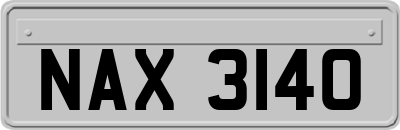 NAX 3140